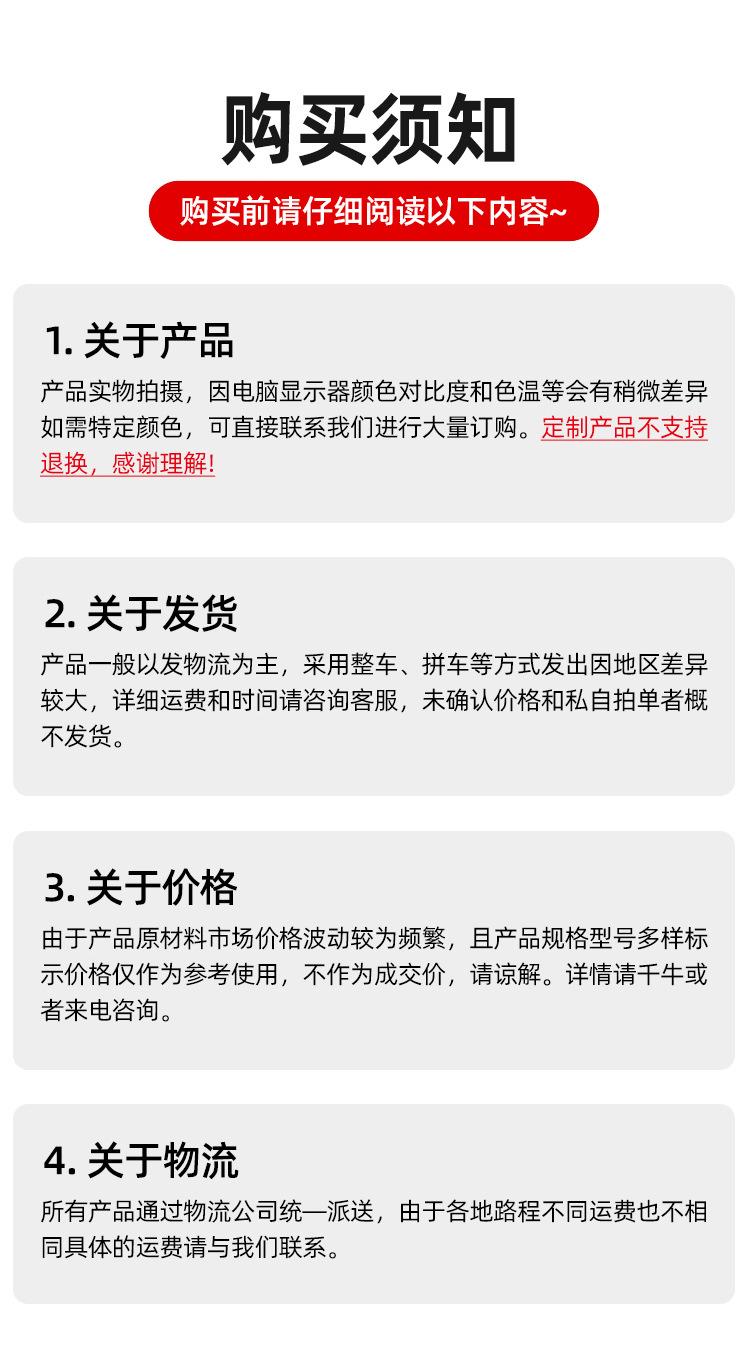 购买须知

购买前请仔细阅读以下内容~

1.关于产品

产品实物拍摄，因电脑显示器颜色对比度和色温等会有稍微差异如需特定颜色，可直接联系我们进行大量订购。定制产品不支持退换，感谢理解!

2.关于发货

产品一般以发物流为主，采用整车、拼车等方式发出因地区差异较大，详细运费和时间请咨询客服，未确认价格和私自拍单者概不发货。

3.关于价格

由于产品原材料市场价格波动较为频繁，且产品规格型号多样标示价格仅作为参考使用，不作为成交价，请谅解。详情请千牛或者来电咨询。

4.关于物流

所有产品通过物流公司统一派送，由于各地路程不同运费也不相同具体的运费请与我们联系。